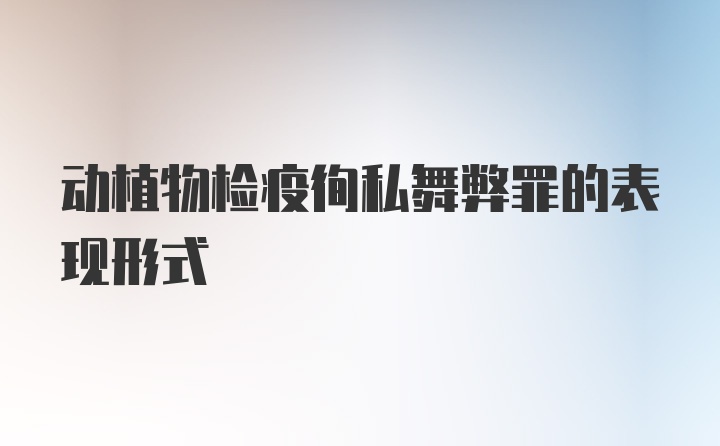 动植物检疫徇私舞弊罪的表现形式